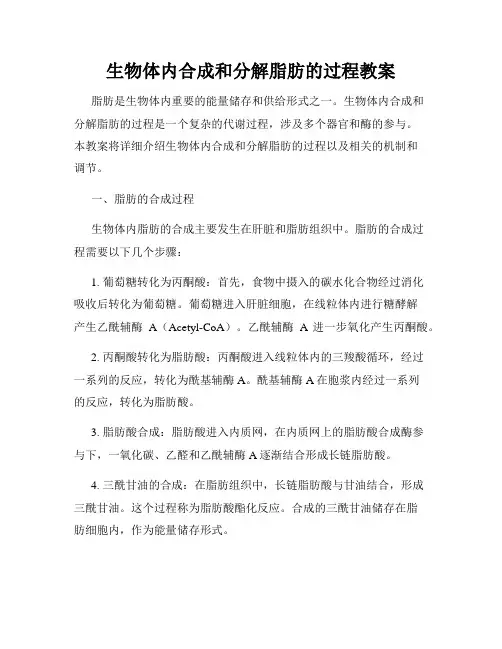 生物体内合成和分解脂肪的过程教案

脂肪是生物体内重要的能量储存和供给形式之一。生物体内合成和分解脂肪的过程是一个复杂的代谢过程，涉及多个器官和酶的参与。本教案将详细介绍生物体内合成和分解脂肪的过程以及相关的机制和调节。

一、脂肪的合成过程

生物体内脂肪的合成主要发生在肝脏和脂肪组织中。脂肪的合成过程需要以下几个步骤：

1. 葡萄糖转化为丙酮酸：首先，食物中摄入的碳水化合物经过消化吸收后转化为葡萄糖。葡萄糖进入肝脏细胞，在线粒体内进行糖酵解产生乙酰辅酶 A（Acetyl-CoA）。乙酰辅酶 A 进一步氧化产生丙酮酸。

2. 丙酮酸转化为脂肪酸：丙酮酸进入线粒体内的三羧酸循环，经过一系列的反应，转化为酰基辅酶 A。酰基辅酶 A 在胞浆内经过一系列的反应，转化为脂肪酸。

3. 脂肪酸合成：脂肪酸进入内质网，在内质网上的脂肪酸合成酶参与下，一氧化碳、乙醛和乙酰辅酶 A 逐渐结合形成长链脂肪酸。

4. 三酰甘油的合成：在脂肪组织中，长链脂肪酸与甘油结合，形成三酰甘油。这个过程称为脂肪酸酯化反应。合成的三酰甘油储存在脂肪细胞内，作为能量储存形式。